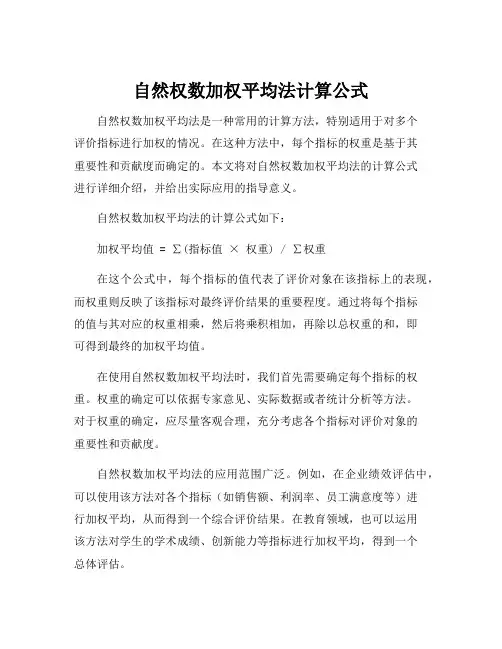 自然权数加权平均法计算公式

自然权数加权平均法是一种常用的计算方法，特别适用于对多个评价指标进行加权的情况。在这种方法中，每个指标的权重是基于其重要性和贡献度而确定的。本文将对自然权数加权平均法的计算公式进行详细介绍，并给出实际应用的指导意义。

自然权数加权平均法的计算公式如下：

加权平均值 = Σ(指标值 × 权重) / Σ权重

在这个公式中，每个指标的值代表了评价对象在该指标上的表现，而权重则反映了该指标对最终评价结果的重要程度。通过将每个指标的值与其对应的权重相乘，然后将乘积相加，再除以总权重的和，即可得到最终的加权平均值。

在使用自然权数加权平均法时，我们首先需要确定每个指标的权重。权重的确定可以依据专家意见、实际数据或者统计分析等方法。对于权重的确定，应尽量客观合理，充分考虑各个指标对评价对象的重要性和贡献度。

自然权数加权平均法的应用范围广泛。例如，在企业绩效评估中，可以使用该方法对各个指标（如销售额、利润率、员工满意度等）进行加权平均，从而得到一个综合评价结果。在教育领域，也可以运用该方法对学生的学术成绩、创新能力等指标进行加权平均，得到一个总体评估。